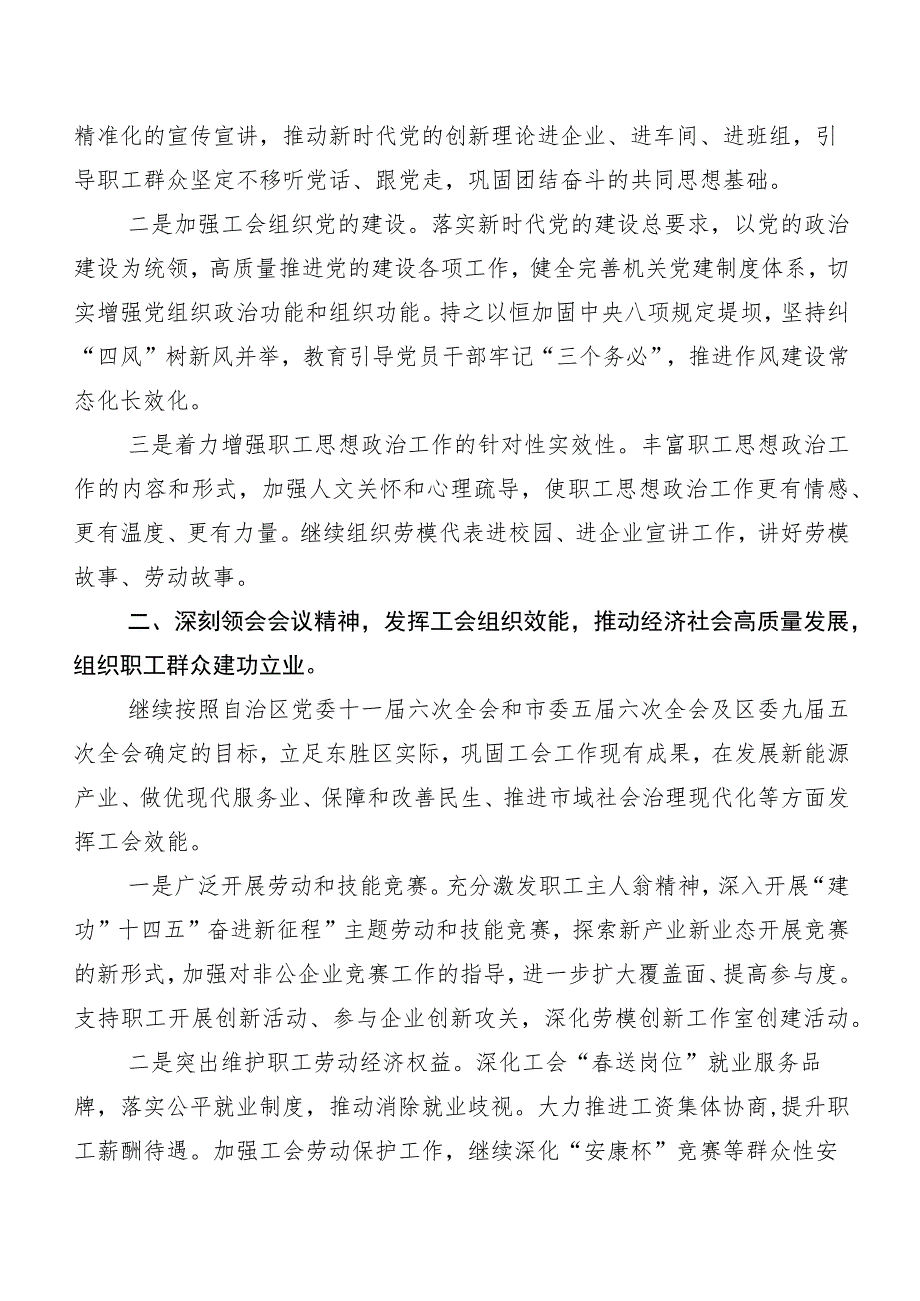 精准化的宣传宣讲，推动新时代党的创新理论进企业、进车间、进班组，引导职工群众坚定不移听党话、跟党走，巩固团结奋斗的共同思想基础。

二是加强工会组织党的建设。落实新时代党的建设总要求，以党的政治建设为统领，高质量推进党的建设各项工作，健全完善机关党建制度体系，切实增强党组织政治功能和组织功能。持之以恒加固中央八项规定堤坝，坚持纠“四风”树新风并举，教育引导党员干部牢记“三个务必”，推进作风建设常态化长效化。

三是着力增强职工思想政治工作的针对性实效性。丰富职工思想政治工作的内容和形式，加强人文关怀和心理疏导，使职工思想政治工作更有情感、更有温度、更有力量。继续组织劳模代表进校园、进企业宣讲工作，讲好劳模故事、劳动故事。

二、深刻领会会议精神，发挥工会组织效能，推动经济社会高质量发展，组织职工群众建功立业。

继续按照自治区党委十一届六次全会和市委五届六次全会及区委九届五次全会确定的目标，立足东胜区实际，巩固工会工作现有成果，在发展新能源产业、做优现代服务业、保障和改善民生、推进市域社会治理现代化等方面发挥工会效能。

一是广泛开展劳动和技能竞赛。充分激发职工主人翁精神，深入开展“建功”十四五”奋进新征程”主题劳动和技能竞赛，探索新产业新业态开展竞赛的新形式，加强对非公企业竞赛工作的指导，进一步扩大覆盖面、提高参与度。支持职工开展创新活动、参与企业创新攻关，深化劳模创新工作室创建活动。

二是突出维护职工劳动经济权益。深化工会“春送岗位”就业服务品牌，落实公平就业制度，推动消除就业歧视。大力推进工资集体协商，提升职工薪酬待遇。加强工会劳动保护工作，继续深化“安康杯”竞赛等群众性安